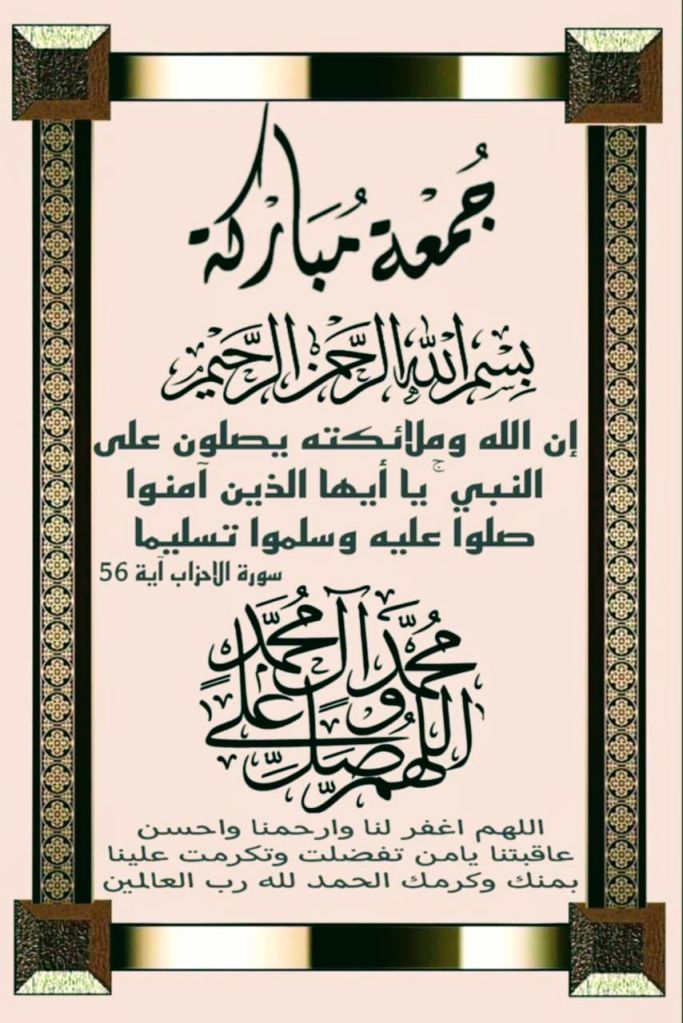 جُمعة مُباركة

بسم الله الرحمن الرحيم

إن الله وملائكته يصلون على النبي ۚ يا أيها الذين آمنوا صلوا عليه وسلموا تسليما
سورة الاحزاب آية 56

اللهم صل على محمد وآل محمد

اللهم اغفر لنا وارحمنا واحسن عاقبتنا يامن تفضلت وتكرمت علينا بمنك وكرمك الحمد لله رب العالمين